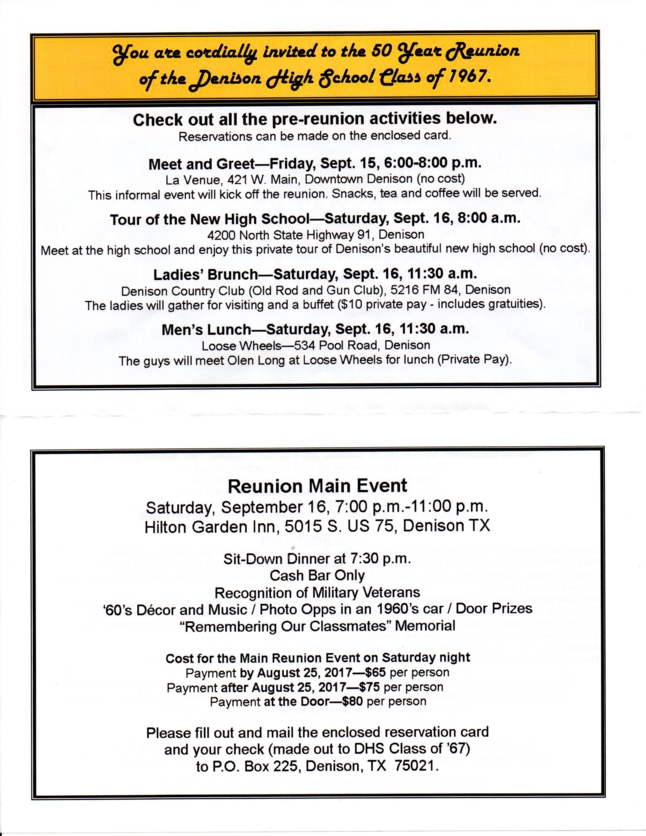 You are cordially invited to the 50 Year Reunion of the Denison High School Class of 1967.

Check out all the pre-reunion activities below.
Reservations can be made on the enclosed card.

Meet and Greet—Friday, Sept. 15, 6:00-8:00 p.m.
La Venue, 421 W. Main, Downtown Denison (no cost)
This informal event will kick off the reunion. Snacks, tea and coffee will be served.

Tour of the New High School—Saturday, Sept. 16, 8:00 a.m.
4200 North State Highway 91, Denison
Meet at the high school and enjoy this private tour of Denison's beautiful new high school (no cost).

Ladies' Brunch—Saturday, Sept. 16, 11:30 a.m.
Denison Country Club (Old Rod and Gun Club), 5216 FM 84, Denison
The ladies will gather for visiting and a buffet ($10 private pay - includes gratuities).

Men's Lunch—Saturday, Sept. 16, 11:30 a.m.
Loose Wheels—534 Pool Road, Denison
The guys will meet Olen Long at Loose Wheels for lunch (Private Pay).

Reunion Main Event
Saturday, September 16, 7:00 p.m.-11:00 p.m.
Hilton Garden Inn, 5015 S. US 75, Denison TX

Sit-Down Dinner at 7:30 p.m.
Cash Bar Only
Recognition of Military Veterans
'60's Décor and Music / Photo Opps in an 1960's car / Door Prizes
"Remembering Our Classmates" Memorial

Cost for the Main Reunion Event on Saturday night
Payment by August 25, 2017—$65 per person
Payment after August 25, 2017—$75 per person
Payment at the Door—$80 per person

Please fill out and mail the enclosed reservation card and your check (made out to DHS Class of '67) to P.O. Box 225, Denison, TX 75021.